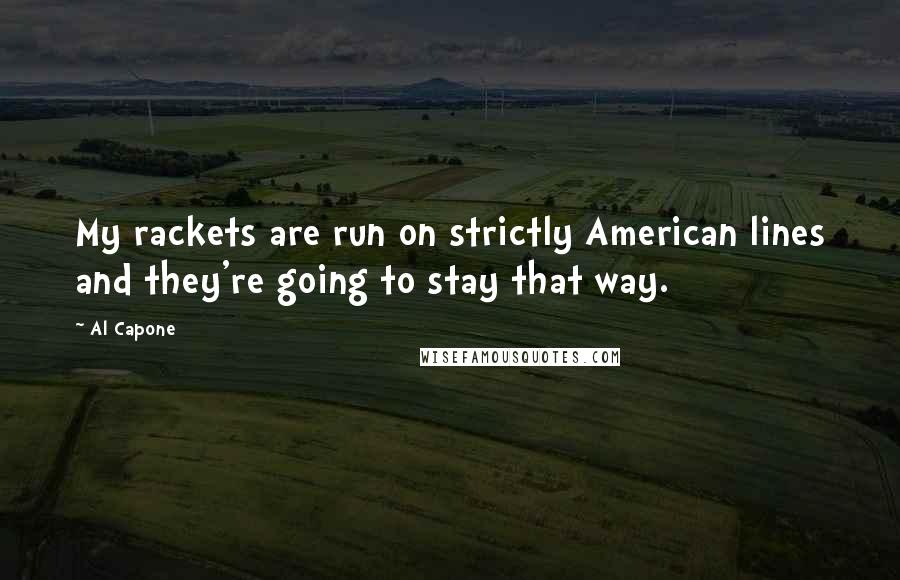 My rackets are run on strictly American lines and they're going to stay that way.

~ Al Capone

WISEFAMOUSQUOTES.COM